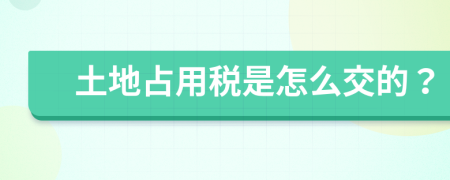 土地占用税是怎么交的？